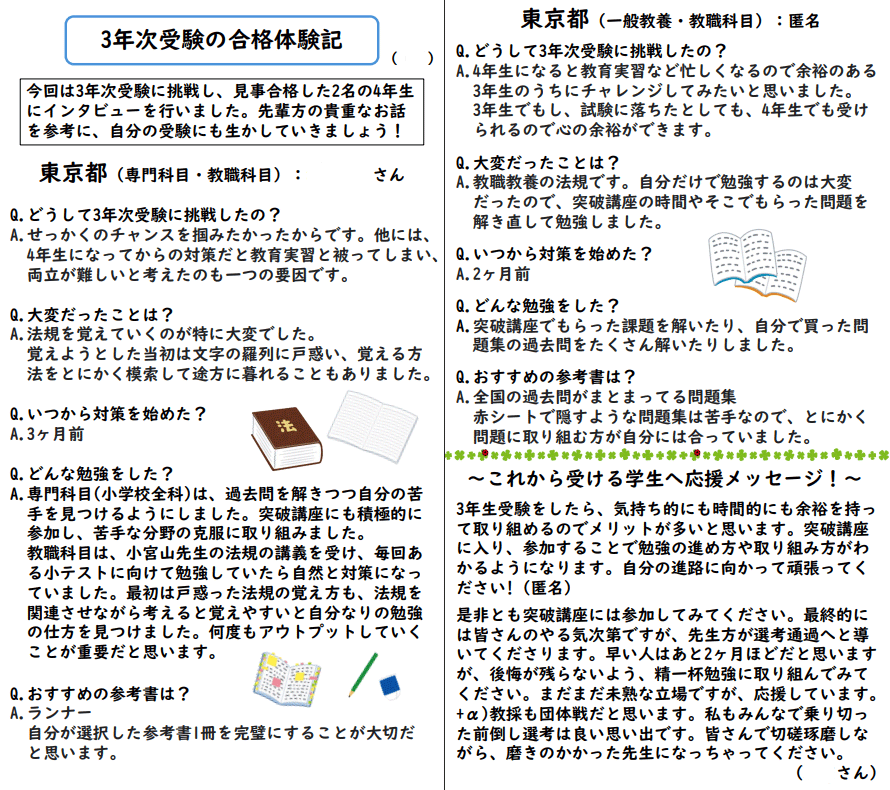 3年次受験の合格体験記

(　　)

今回は3年次受験に挑戦し、見事合格した2名の4年生にインタビューを行いました。先輩方の貴重なお話を参考に、自分の受験にも生かしていきましょう！

東京都（専門科目・教職科目）：　　　さん

Q.どうして3年次受験に挑戦したの？
A.せっかくのチャンスを掴みたかったからです。他には、4年生になってからの対策だと教育実習と被ってしまい、両立が難しいと考えたのも一つの要因です。

Q.大変だったことは？
A.法規を覚えていくのが特に大変でした。
覚えようとした当初は文字の羅列に戸惑い、覚える方法をとにかく模索して途方に暮れることもありました。

Q.いつから対策を始めた？
A.3ヶ月前

法

Q.どんな勉強をした？
A.専門科目(小学校全科)は、過去問を解きつつ自分の苦手を見つけるようにしました。突破講座にも積極的に参加し、苦手な分野の克服に取り組みました。
教職科目は、小宮山先生の法規の講義を受け、毎回ある小テストに向けて勉強していたら自然と対策になっていました。最初は戸惑った法規の覚え方も、法規を関連させながら考えると覚えやすいと自分なりの勉強の仕方を見つけました。何度もアウトプットしていくことが重要だと思います。

Q.おすすめの参考書は？
A.ランナー
自分が選択した参考書1冊を完璧にすることが大切だと思います。

東京都（一般教養・教職科目）：匿名

Q.どうして3年次受験に挑戦したの？
A.4年生になると教育実習など忙しくなるので余裕のある3年生のうちにチャレンジしてみたいと思いました。
3年生でもし、試験に落ちたとしても、4年生でも受けられるので心の余裕ができます。

Q.大変だったことは？
A.教職教養の法規です。自分だけで勉強するのは大変だったので、突破講座の時間やそこでもらった問題を解き直して勉強しました。

Q.いつから対策を始めた？
A.2ヶ月前

Q.どんな勉強をした？
A.突破講座でもらった課題を解いたり、自分で買った問題集の過去問をたくさん解いたりしました。

Q.おすすめの参考書は？
A.全国の過去問がまとまってる問題集
赤シートで隠すような問題集は苦手なので、とにかく問題に取り組む方が自分には合っていました。

～これから受ける学生へ応援メッセージ！～

3年生受験をしたら、気持ち的にも時間的にも余裕を持って取り組めるのでメリットが多いと思います。突破講座に入り、参加することで勉強の進め方や取り組み方がわかるようになります。自分の進路に向かって頑張ってください！(匿名)

是非とも突破講座には参加してみてください。最終的には皆さんのやる気次第ですが、先生方が選考通過へと導いてくださります。早い人はあと2ヶ月ほどだと思いますが、後悔が残らないよう、精一杯勉強に取り組んでみてください。まだまだ未熟な立場ですが、応援しています。
+α)教採も団体戦だと思います。私もみんなで乗り切った前倒し選考は良い思い出です。皆さんで切磋琢磨しながら、磨きのかかった先生になっちゃってください。
(　　さん)